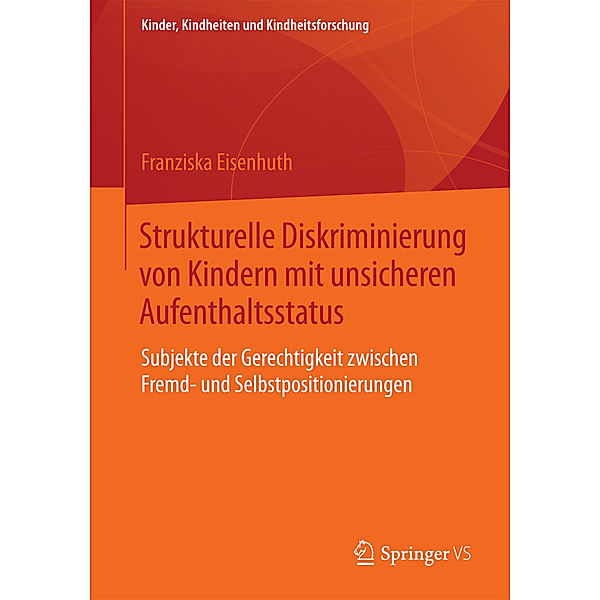 Kinder, Kindheiten und Kindheitsforschung

Franziska Eisenhuth

Strukturelle Diskriminierung von Kindern mit unsicheren Aufenthaltsstatus

Subjekte der Gerechtigkeit zwischen Fremd- und Selbstpositionierungen

Springer VS